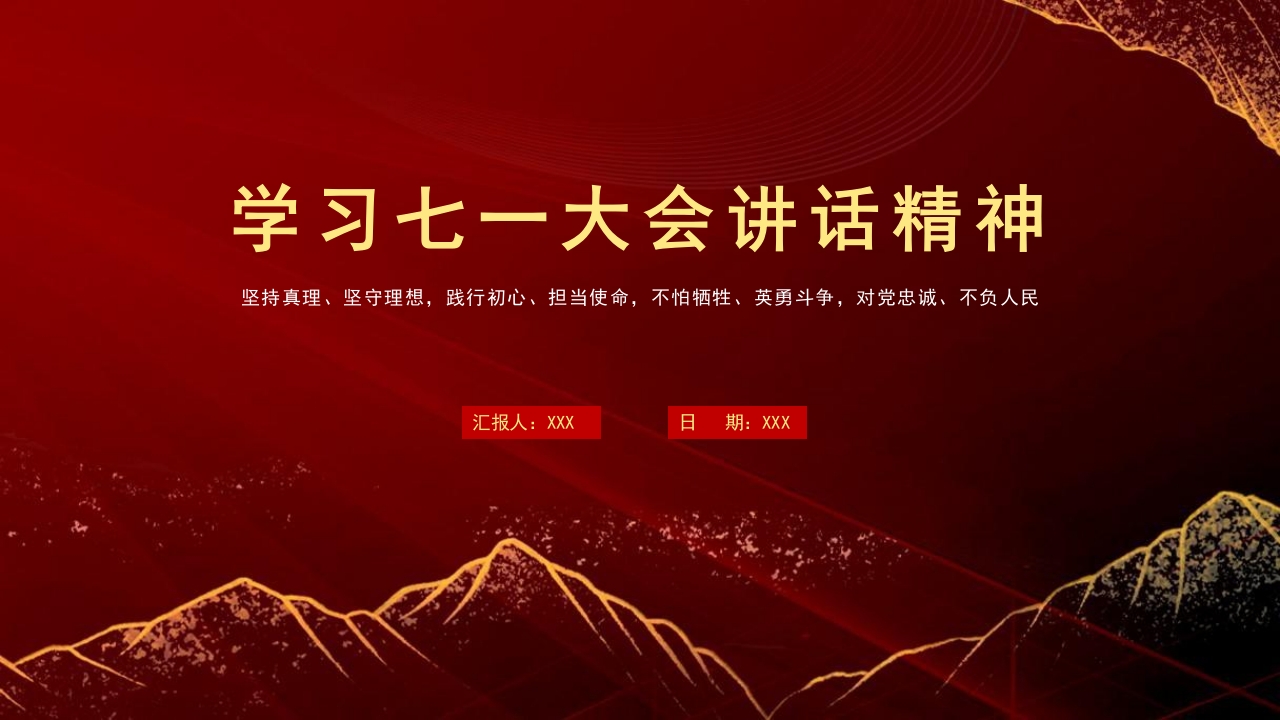 学习七一大会讲话精神

坚持真理、坚守理想，践行初心、担当使命，不怕牺牲、英勇斗争，对党忠诚、不负人民

汇报人：XXX

日 期：XXX